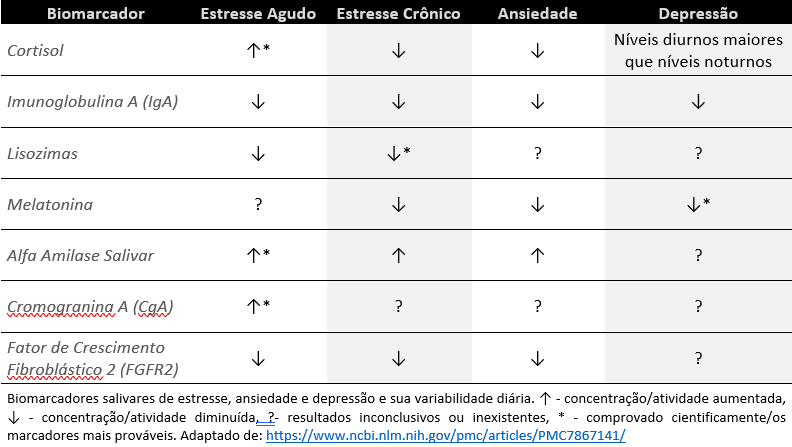 | Biomarcador | Estresse Agudo | Estresse Crônico | Ansiedade | Depressão |
|---|---|---|---|---|
| Cortisol | ↑* | ↓ | ↓ | Níveis diurnos maiores que níveis noturnos |
| Imunoglobulina A (IgA) | ↓ | ↓ | ↓ | ↓ |
| Lisozimas | ↓ | ↓* | ? | ? |
| Melatonina | ? | ↓ | ↓ | ↓* |
| Alfa Amilase Salivar | ↑* | ↑ | ↑ | ? |
| Cromogranina A (CgA) | ↑* | ? | ? | ? |
| Fator de Crescimento Fibroblástico 2 (FGFR2) | ↓ | ↓ | ↓ | ? |

Biomarcadores salivares de estresse, ansiedade e depressão e sua variabilidade diária. ↑ - concentração/atividade aumentada, ↓ - concentração/atividade diminuída, ?- resultados inconclusivos ou inexistentes, * - comprovado cientificamente/os marcadores mais prováveis. Adaptado de: https://www.ncbi.nlm.nih.gov/pmc/articles/PMC7867141/